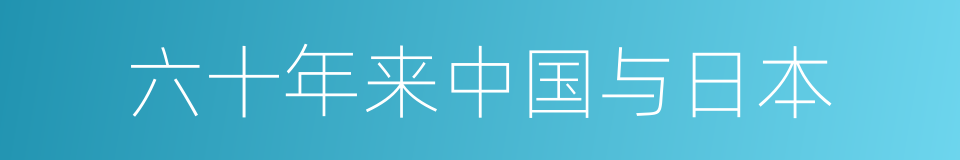 六十年来中国与日本